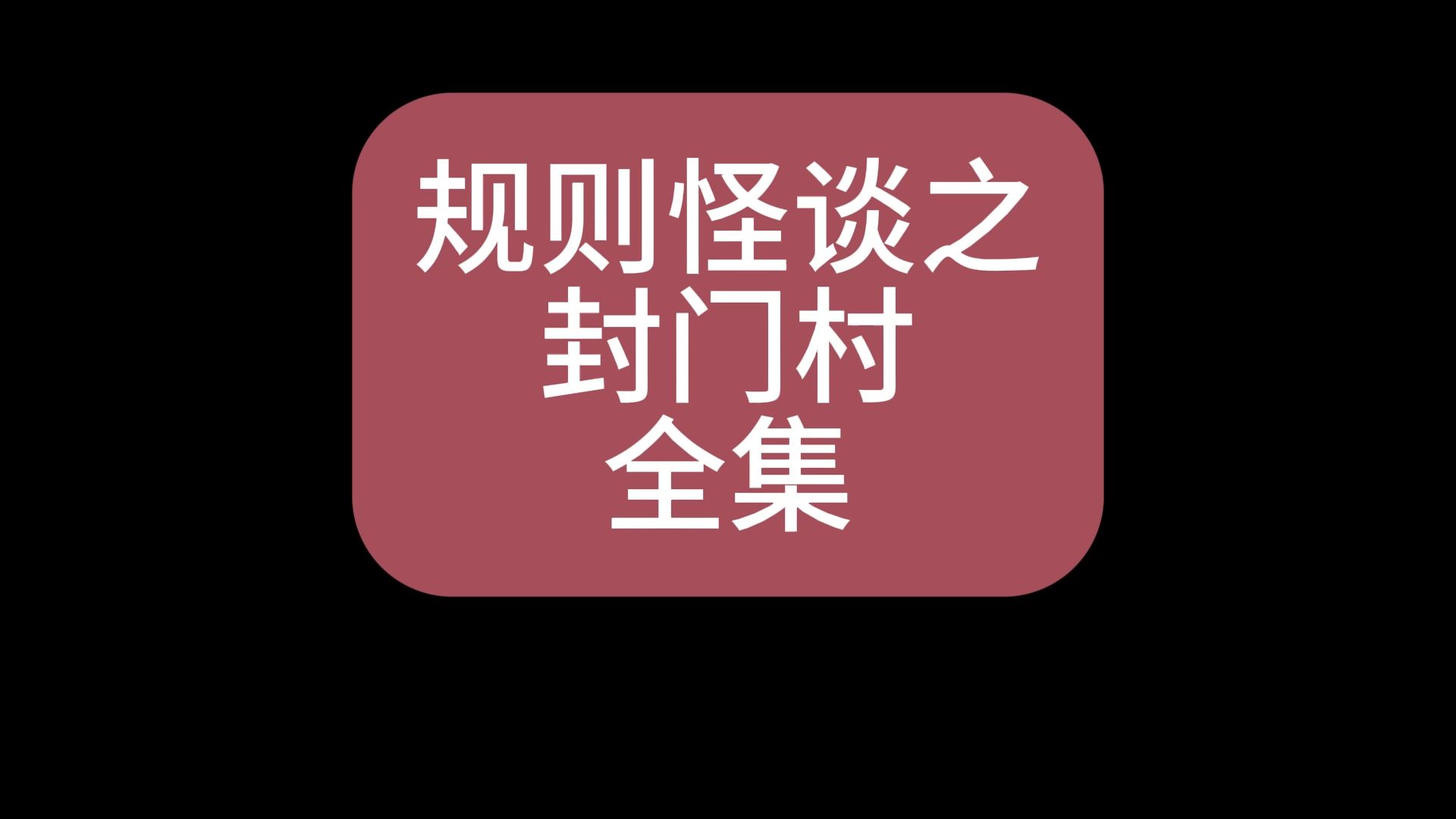 规则怪谈之
封门村
全集